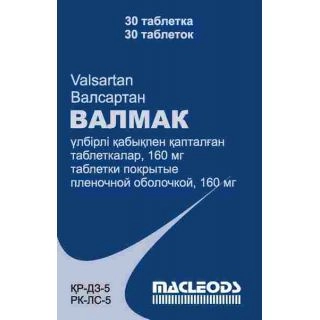 30 таблетка
30 таблеток

Valsartan
Валсартан
ВАЛМАК

үлбірлі қабықпен қапталған таблеткалар, 160 мг
таблетки покрытые пленочной оболочкой, 160 мг

ҚР-ДЗ-5
РК-ЛС-5

MACLEODS